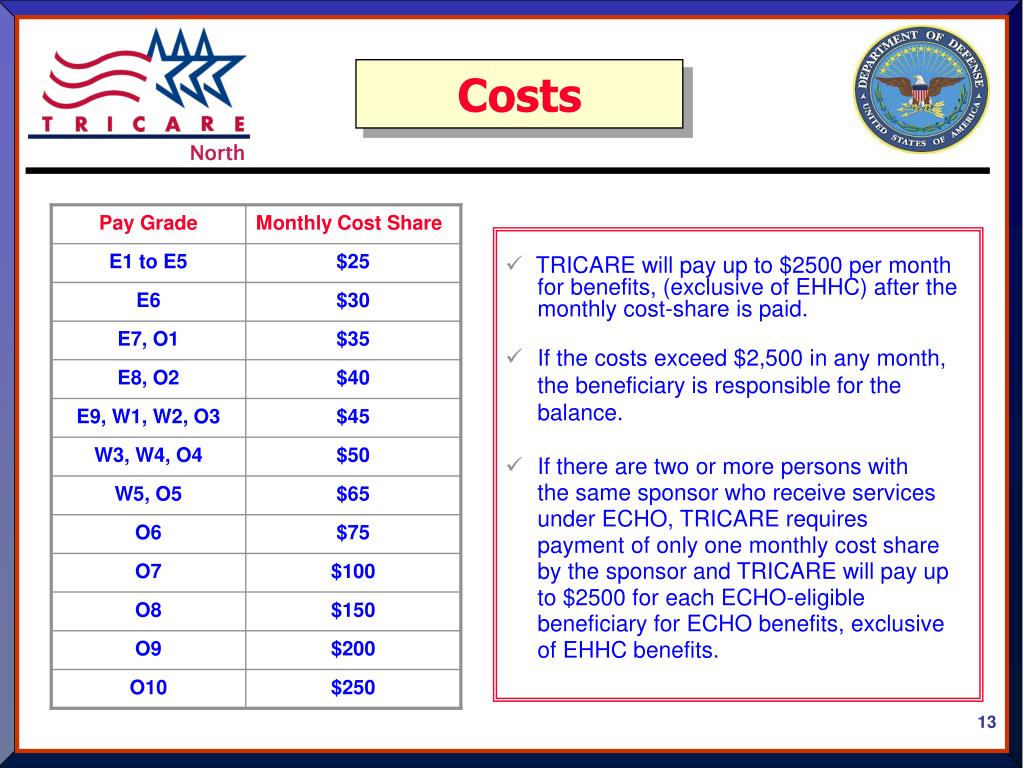 TRICARE
North

Costs

DEPARTMENT OF DEFENSE
UNITED STATES OF AMERICA

| Pay Grade | Monthly Cost Share |
|---|---|
| E1 to E5 | \$25 |
| E6 | \$30 |
| E7, O1 | \$35 |
| E8, O2 | \$40 |
| E9, W1, W2, O3 | \$45 |
| W3, W4, O4 | \$50 |
| W5, O5 | \$65 |
| O6 | \$75 |
| O7 | \$100 |
| O8 | \$150 |
| O9 | \$200 |
| O10 | \$250 |

✓ TRICARE will pay up to \$2500 per month for benefits, (exclusive of EHHC) after the monthly cost-share is paid.

✓ If the costs exceed \$2,500 in any month, the beneficiary is responsible for the balance.

✓ If there are two or more persons with the same sponsor who receive services under ECHO, TRICARE requires payment of only one monthly cost share by the sponsor and TRICARE will pay up to \$2500 for each ECHO-eligible beneficiary for ECHO benefits, exclusive of EHHC benefits.

13